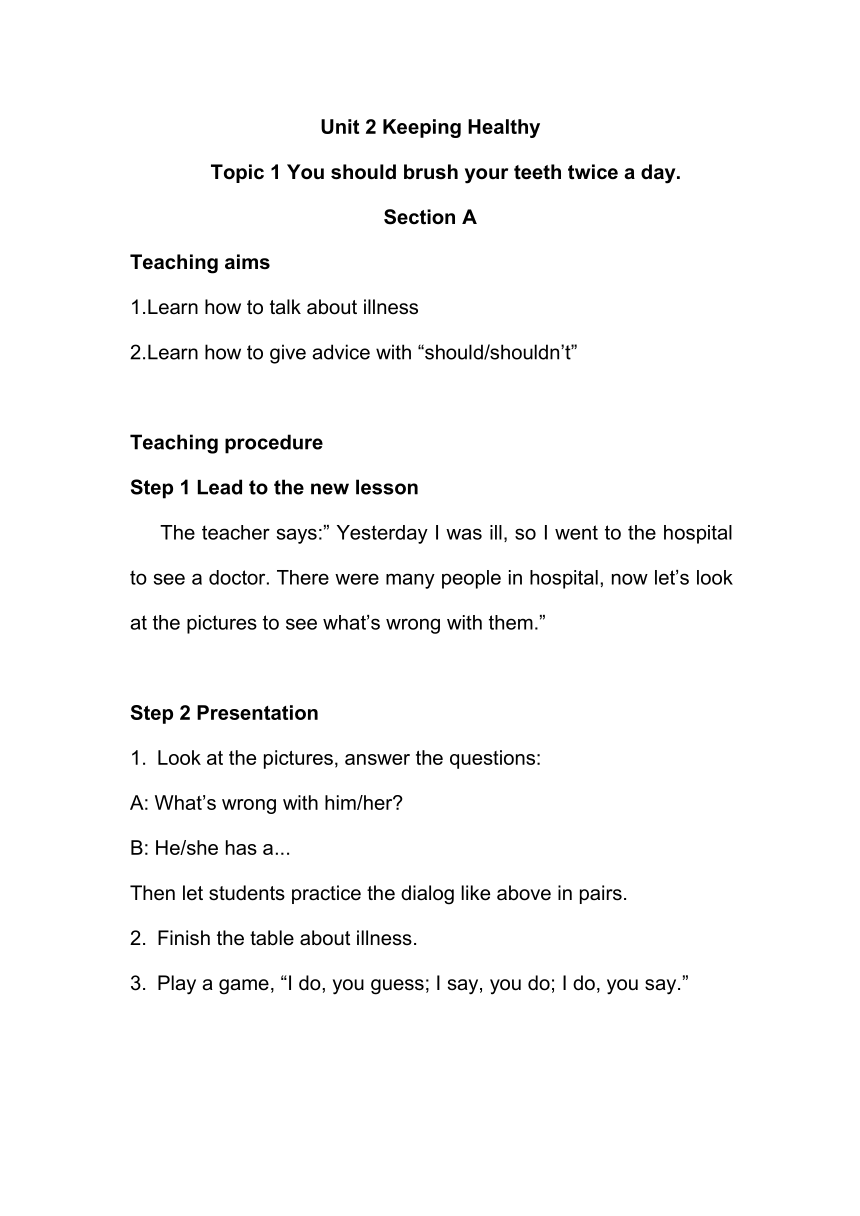 Unit 2 Keeping Healthy

Topic 1 You should brush your teeth twice a day.

Section A

Teaching aims

1.Learn how to talk about illness

2.Learn how to give advice with “should/shouldn’t”

Teaching procedure

Step 1 Lead to the new lesson

The teacher says:” Yesterday I was ill, so I went to the hospital to see a doctor. There were many people in hospital, now let’s look at the pictures to see what’s wrong with them.”

Step 2 Presentation

1. Look at the pictures, answer the questions:

A: What’s wrong with him/her?

B: He/she has a...

Then let students practice the dialog like above in pairs.

2. Finish the table about illness.

3. Play a game, “I do, you guess; I say, you do; I do, you say.”